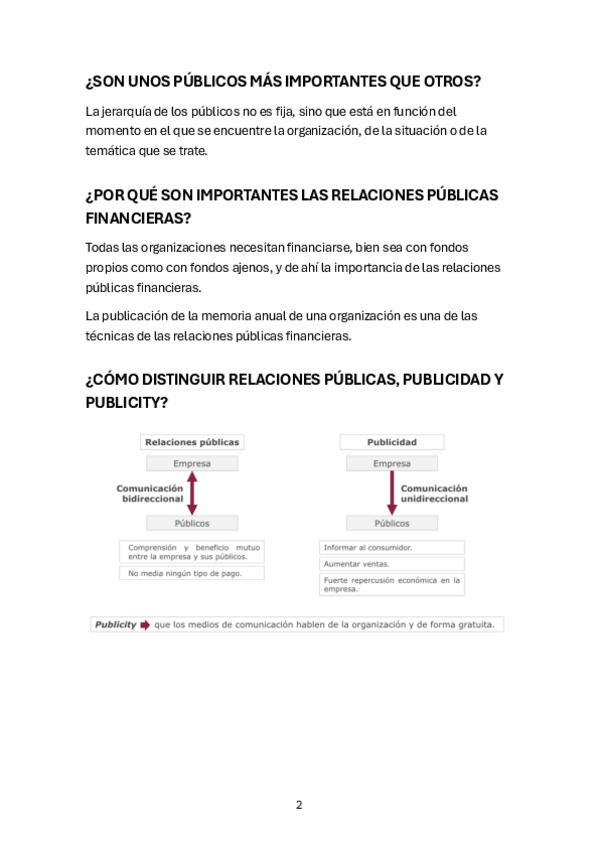 ¿SON UNOS PÚBLICOS MÁS IMPORTANTES QUE OTROS?

La jerarquía de los públicos no es fija, sino que está en función del momento en el que se encuentre la organización, de la situación o de la temática que se trate.

¿POR QUÉ SON IMPORTANTES LAS RELACIONES PÚBLICAS FINANCIERAS?

Todas las organizaciones necesitan financiarse, bien sea con fondos propios como con fondos ajenos, y de ahí la importancia de las relaciones públicas financieras.

La publicación de la memoria anual de una organización es una de las técnicas de las relaciones públicas financieras.

¿CÓMO DISTINGUIR RELACIONES PÚBLICAS, PUBLICIDAD Y PUBLICITY?

Relaciones públicas

Empresa

Comunicación bidireccional

Públicos

Comprensión y beneficio mutuo entre la empresa y sus públicos.

No media ningún tipo de pago.

Publicidad

Empresa

Comunicación unidireccional

Públicos

Informar al consumidor.

Aumentar ventas.

Fuerte repercusión económica en la empresa.

Publicity que los medios de comunicación hablen de la organización y de forma gratuita.

2